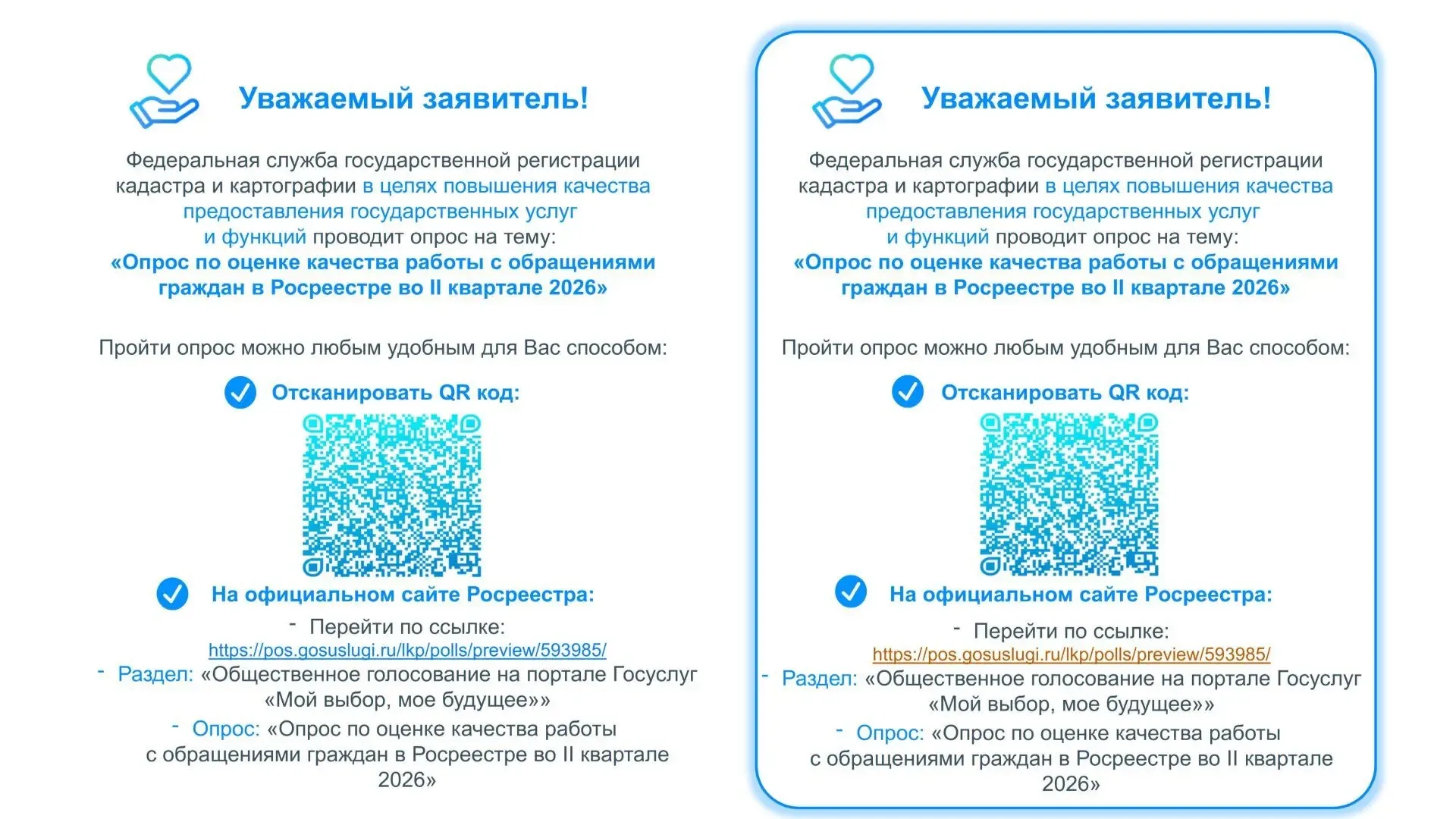 Уважаемый заявитель!

Федеральная служба государственной регистрации кадастра и картографии в целях повышения качества предоставления государственных услуг и функций проводит опрос на тему:
«Опрос по оценке качества работы с обращениями граждан в Росреестре во II квартале 2026»

Пройти опрос можно любым удобным для Вас способом:

Отсканировать QR код:

На официальном сайте Росреестра:

- Перейти по ссылке:
https://pos.gosuslugi.ru/lkp/polls/preview/593985/
- Раздел: «Общественное голосование на портале Госуслуг «Мой выбор, мое будущее»»
- Опрос: «Опрос по оценке качества работы с обращениями граждан в Росреестре во II квартале 2026»

Уважаемый заявитель!

Федеральная служба государственной регистрации кадастра и картографии в целях повышения качества предоставления государственных услуг и функций проводит опрос на тему:
«Опрос по оценке качества работы с обращениями граждан в Росреестре во II квартале 2026»

Пройти опрос можно любым удобным для Вас способом:

Отсканировать QR код:

На официальном сайте Росреестра:

- Перейти по ссылке:
https://pos.gosuslugi.ru/lkp/polls/preview/593985/
- Раздел: «Общественное голосование на портале Госуслуг «Мой выбор, мое будущее»»
- Опрос: «Опрос по оценке качества работы с обращениями граждан в Росреестре во II квартале 2026»